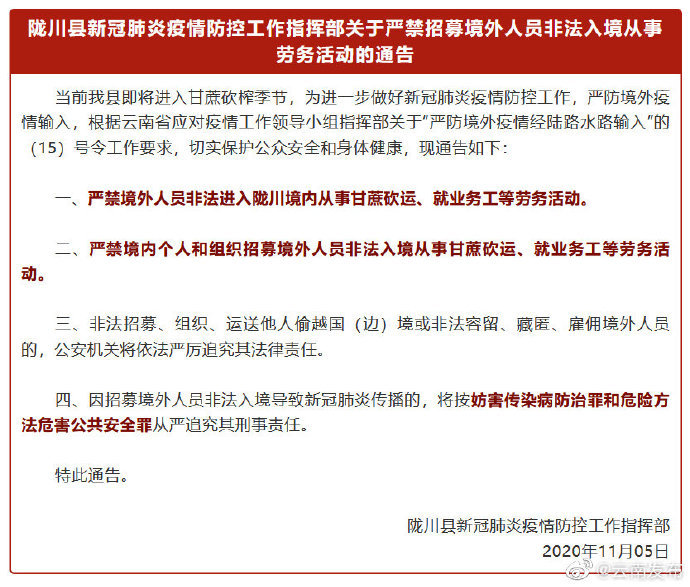 陇川县新冠肺炎疫情防控工作指挥部关于严禁招募境外人员非法入境从事劳务活动的通告

当前我县即将进入甘蔗砍榨季节，为进一步做好新冠肺炎疫情防控工作，严防境外疫情输入，根据云南省应对疫情工作领导小组指挥部关于"严防境外疫情经陆路水路输入"的（15）号令工作要求，切实保护公众安全和身体健康，现通告如下：

一、严禁境外人员非法进入陇川境内从事甘蔗砍运、就业务工等劳务活动。

二、严禁境内个人和组织招募境外人员非法入境从事甘蔗砍运、就业务工等劳务活动。

三、非法招募、组织、运送他人偷越国（边）境或非法容留、藏匿、雇佣境外人员的，公安机关将依法严厉追究其法律责任。

四、因招募境外人员非法入境导致新冠肺炎传播的，将按妨害传染病防治罪和危险方法危害公共安全罪从严追究其刑事责任。

特此通告。

陇川县新冠肺炎疫情防控工作指挥部
2020年11月05日

@云南发布